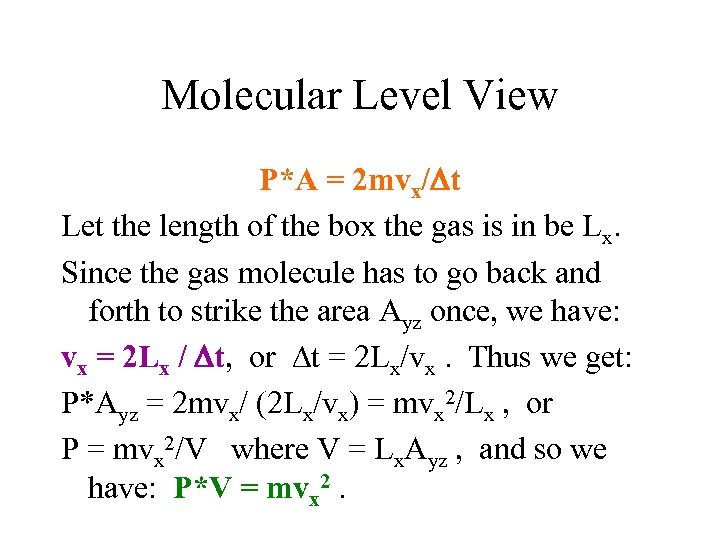 Molecular Level View

$P*A = 2mv_x/\Delta t$

Let the length of the box the gas is in be $L_x$.

Since the gas molecule has to go back and forth to strike the area $A_{yz}$ once, we have:

$v_x = 2L_x / \Delta t$, or $\Delta t = 2L_x/v_x$ . Thus we get:

$P*A_{yz} = 2mv_x/ (2L_x/v_x) = mv_x^2/L_x$ , or

$P = mv_x^2/V$ where $V = L_xA_{yz}$ , and so we have: $P*V = mv_x^2$ .